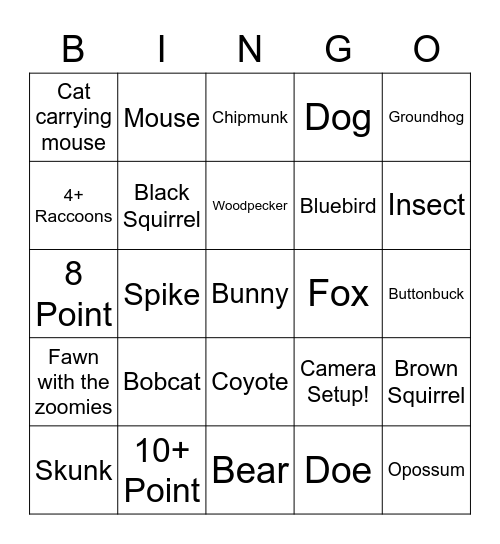 | B | I | N | G | O |
|---|---|---|---|---|
| Cat carrying mouse | Mouse | Chipmunk | Dog | Groundhog |
| 4+ Raccoons | Black Squirrel | Woodpecker | Bluebird | Insect |
| 8 Point | Spike | Bunny | Fox | Buttonbuck |
| Fawn with the zoomies | Bobcat | Coyote | Camera Setup! | Brown Squirrel |
| Skunk | 10+ Point | Bear | Doe | Opossum |